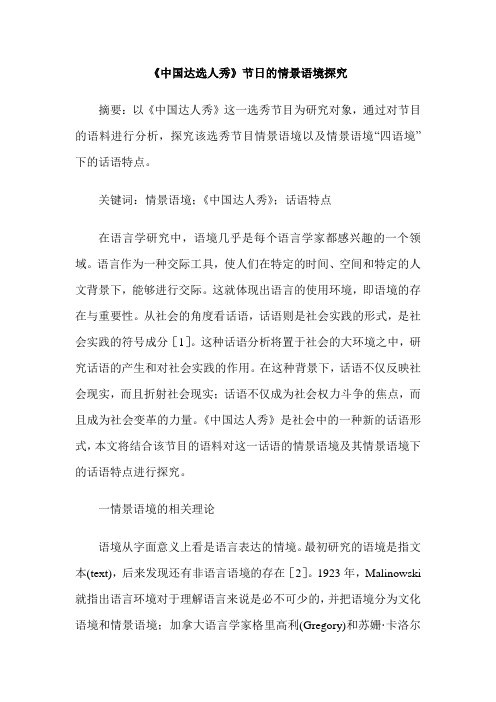 《中国达选人秀》节日的情景语境探究

摘要：以《中国达人秀》这一选秀节目为研究对象，通过对节目的语料进行分析，探究该选秀节目情景语境以及情景语境“四语境”下的话语特点。

关键词：情景语境；《中国达人秀》；话语特点

在语言学研究中，语境几乎是每个语言学家都感兴趣的一个领域。语言作为一种交际工具，使人们在特定的时间、空间和特定的人文背景下，能够进行交际。这就体现出语言的使用环境，即语境的存在与重要性。从社会的角度看话语，话语则是社会实践的形式，是社会实践的符号成分［1］。这种话语分析将置于社会的大环境之中，研究话语的产生和对社会实践的作用。在这种背景下，话语不仅反映社会现实，而且折射社会现实；话语不仅成为社会权力斗争的焦点，而且成为社会变革的力量。《中国达人秀》是社会中的一种新的话语形式，本文将结合该节目的语料对这一话语的情景语境及其情景语境下的话语特点进行探究。

一情景语境的相关理论

语境从字面意义上看是语言表达的情境。最初研究的语境是指文本(text)，后来发现还有非语言语境的存在［2］。1923 年，Malinowski 就指出语言环境对于理解语言来说是必不可少的，并把语境分为文化语境和情景语境；加拿大语言学家格里高利(Gregory)和苏姗·卡洛尔